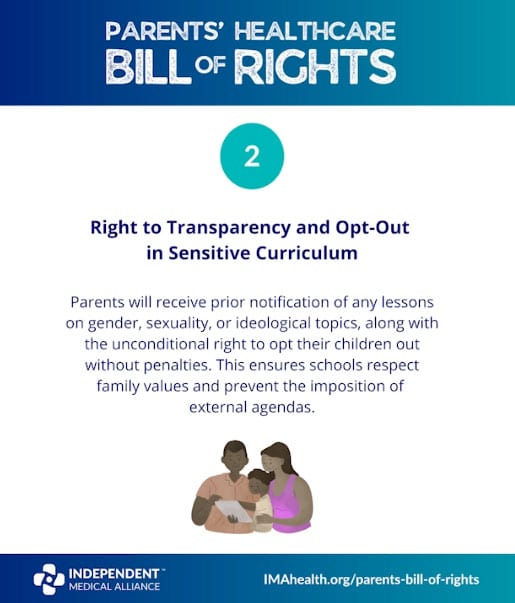 PARENTS' HEALTHCARE
BILL OF RIGHTS

2

Right to Transparency and Opt-Out in Sensitive Curriculum

Parents will receive prior notification of any lessons on gender, sexuality, or ideological topics, along with the unconditional right to opt their children out without penalties. This ensures schools respect family values and prevent the imposition of external agendas.

INDEPENDENT™
MEDICAL ALLIANCE

IMAhealth.org/parents-bill-of-rights